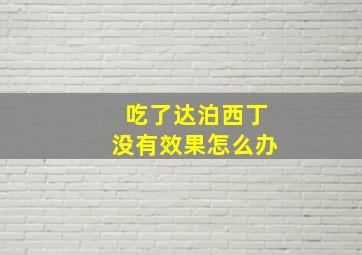 吃了达泊西丁
没有效果怎么办